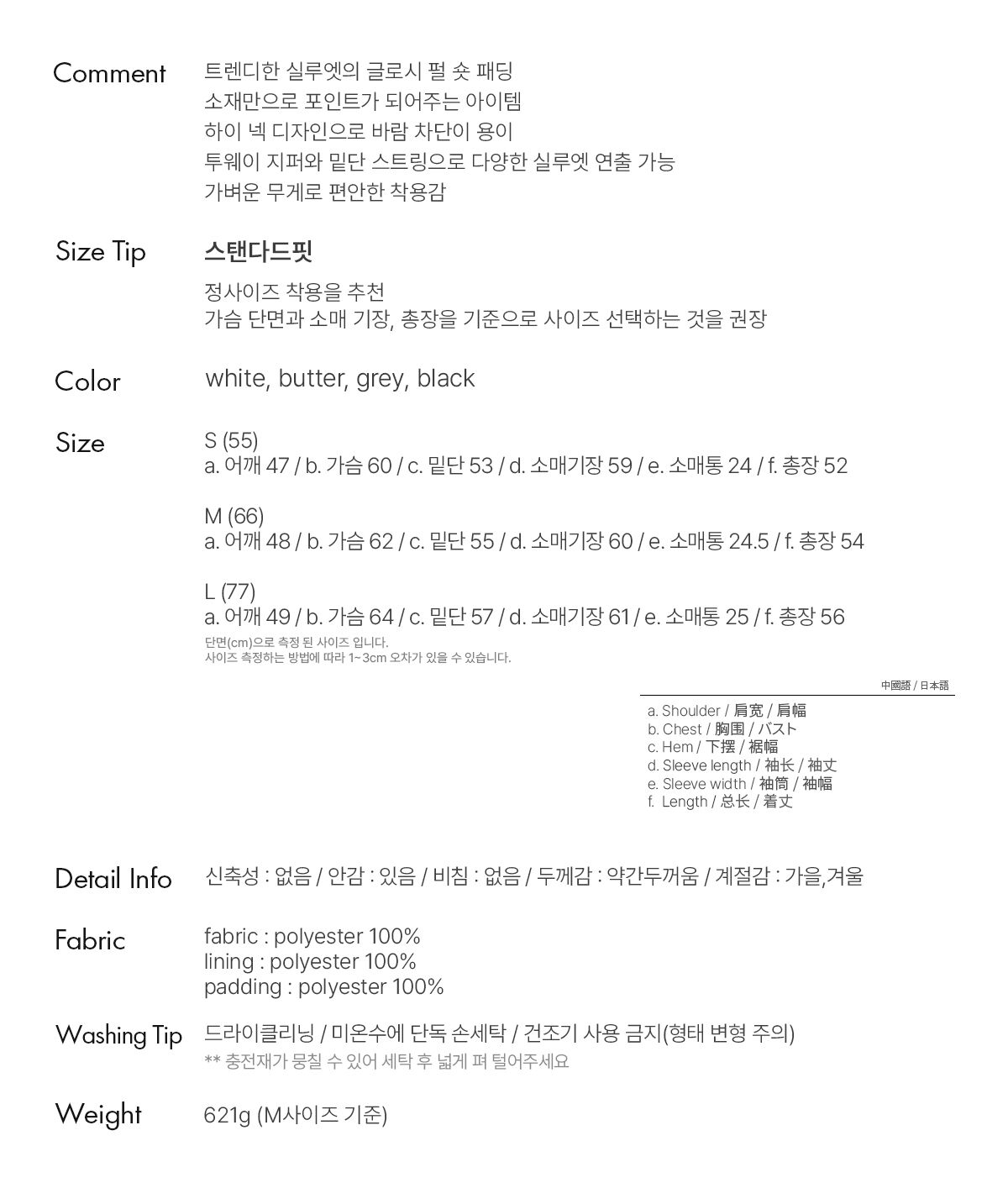 Comment
트렌디한 실루엣의 글로시 펄 숏 패딩
소재만으로 포인트가 되어주는 아이템
하이 넥 디자인으로 바람 차단이 용이
투웨이 지퍼와 밑단 스트링으로 다양한 실루엣 연출 가능
가벼운 무게로 편안한 착용감

Size Tip
스탠다드핏

정사이즈 착용을 추천
가슴 단면과 소매 기장, 총장을 기준으로 사이즈 선택하는 것을 권장

Color
white, butter, grey, black

Size
S (55)
a. 어깨 47 / b. 가슴 60 / c. 밑단 53 / d. 소매기장 59 / e. 소매통 24 / f. 총장 52

M (66)
a. 어깨 48 / b. 가슴 62 / c. 밑단 55 / d. 소매기장 60 / e. 소매통 24.5 / f. 총장 54

L (77)
a. 어깨 49 / b. 가슴 64 / c. 밑단 57 / d. 소매기장 61 / e. 소매통 25 / f. 총장 56
단면(cm)으로 측정 된 사이즈 입니다.
사이즈 측정하는 방법에 따라 1~3cm 오차가 있을 수 있습니다.

中國語 / 日本語

a. Shoulder / 肩宽 / 肩幅
b. Chest / 胸围 / バスト
c. Hem / 下摆 / 裾幅
d. Sleeve length / 袖长 / 袖丈
e. Sleeve width / 袖筒 / 袖幅
f. Length / 总长 / 着丈

Detail Info
신축성 : 없음 / 안감 : 있음 / 비침 : 없음 / 두께감 : 약간두꺼움 / 계절감 : 가을,겨울

Fabric
fabric : polyester 100%
lining : polyester 100%
padding : polyester 100%

Washing Tip
드라이클리닝 / 미온수에 단독 손세탁 / 건조기 사용 금지(형태 변형 주의)
** 충전재가 뭉칠 수 있어 세탁 후 넓게 펴 털어주세요

Weight
621g (M사이즈 기준)